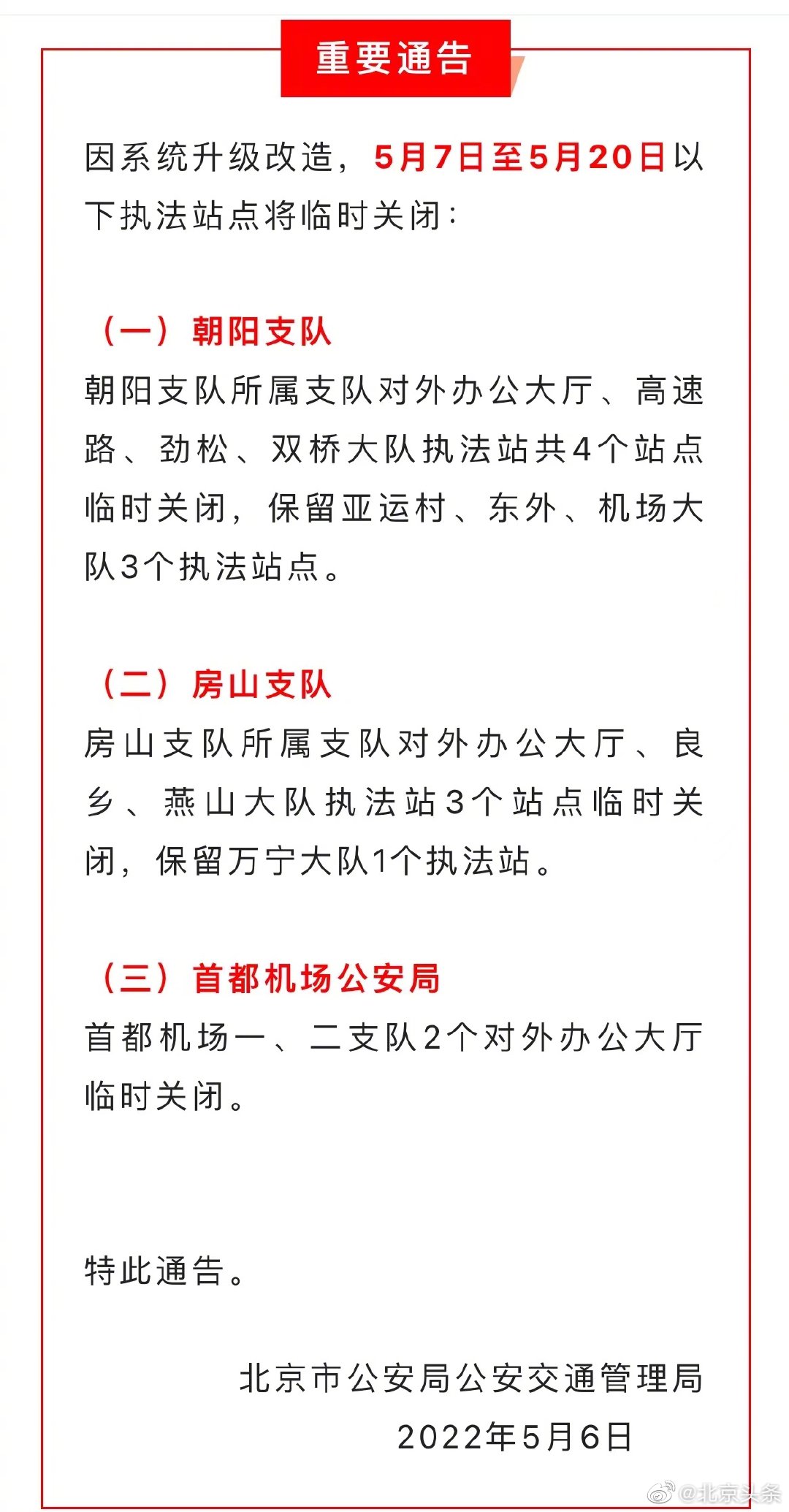 重要通告

因系统升级改造，5月7日至5月20日以下执法站点将临时关闭：

（一）朝阳支队

朝阳支队所属支队对外办公大厅、高速路、劲松、双桥大队执法站共4个站点临时关闭，保留亚运村、东外、机场大队3个执法站点。

（二）房山支队

房山支队所属支队对外办公大厅、良乡、燕山大队执法站3个站点临时关闭，保留万宁大队1个执法站。

（三）首都机场公安局

首都机场一、二支队2个对外办公大厅临时关闭。

特此通告。

北京市公安局公安交通管理局

2022年5月6日

@北京头条